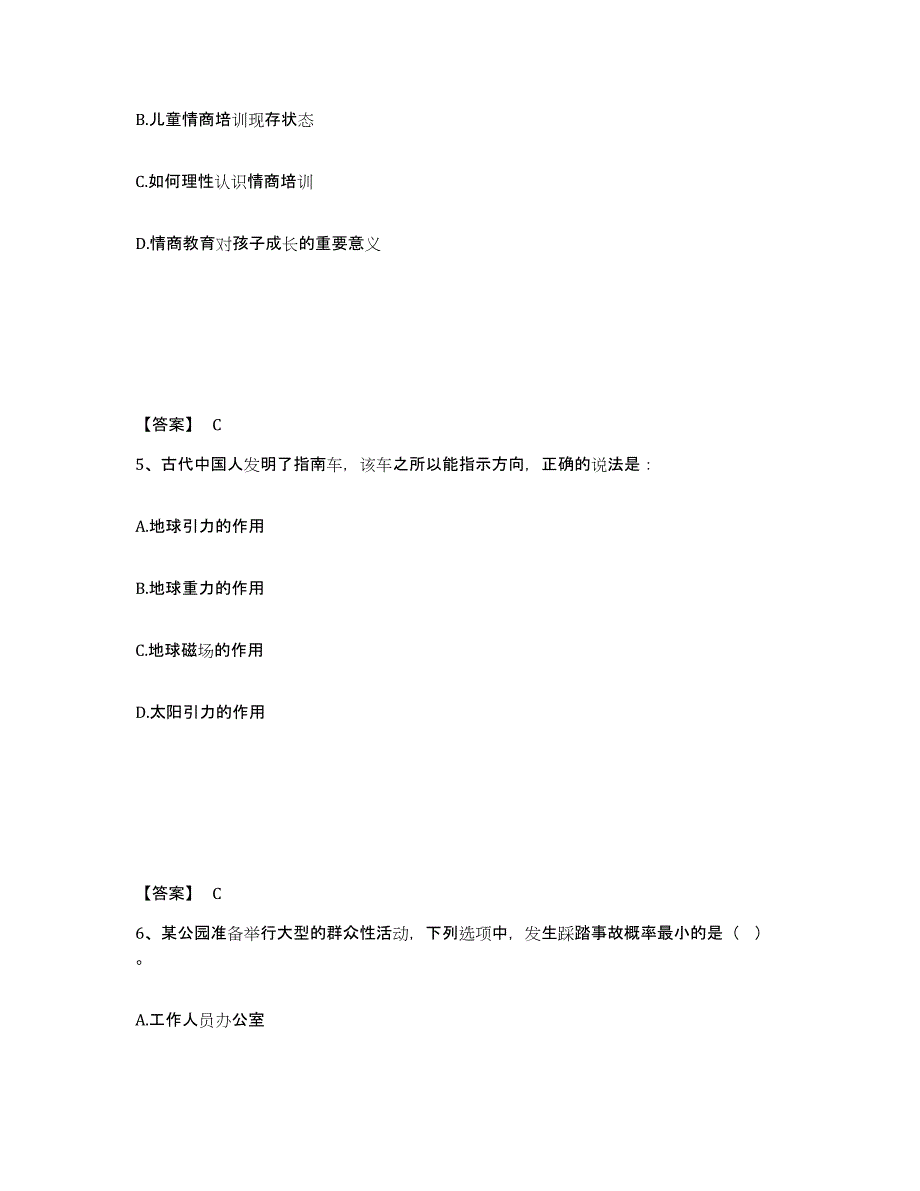 B.儿童情商培训现存状态

C.如何理性认识情商培训

D.情商教育对孩子成长的重要意义

【答案】 C

5、古代中国人发明了指南车，该车之所以能指示方向，正确的说法是：

A.地球引力的作用

B.地球重力的作用

C.地球磁场的作用

D.太阳引力的作用

【答案】 C

6、某公园准备举行大型的群众性活动，下列选项中，发生踩踏事故概率最小的是（ ）。

A.工作人员办公室